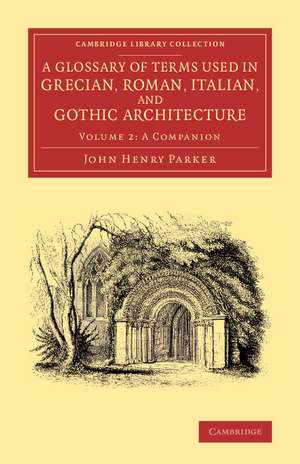 CAMBRIDGE LIBRARY COLLECTION

A GLOSSARY OF TERMS USED IN GRECIAN, ROMAN, ITALIAN, AND GOTHIC ARCHITECTURE

VOLUME 2: A COMPANION

JOHN HENRY PARKER

CAMBRIDGE